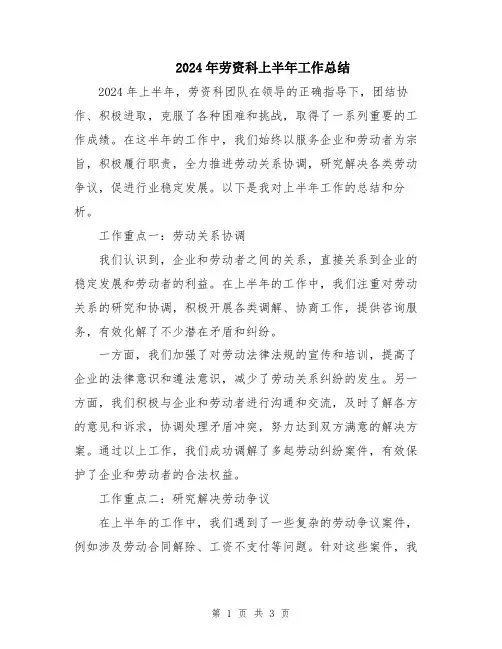 2024年劳资科上半年工作总结

2024年上半年，劳资科团队在领导的正确指导下，团结协作、积极进取，克服了各种困难和挑战，取得了一系列重要的工作成绩。在这半年的工作中，我们始终以服务企业和劳动者为宗旨，积极履行职责，全力推进劳动关系协调，研究解决各类劳动争议，促进行业稳定发展。以下是我对上半年工作的总结和分析。

工作重点一：劳动关系协调

我们认识到，企业和劳动者之间的关系，直接关系到企业的稳定发展和劳动者的利益。在上半年的工作中，我们注重对劳动关系的研究和协调，积极开展各类调解、协商工作，提供咨询服务，有效化解了不少潜在矛盾和纠纷。

一方面，我们加强了对劳动法律法规的宣传和培训，提高了企业的法律意识和遵法意识，减少了劳动关系纠纷的发生。另一方面，我们积极与企业和劳动者进行沟通和交流，及时了解各方的意见和诉求，协调处理矛盾冲突，努力达到双方满意的解决方案。通过以上工作，我们成功调解了多起劳动纠纷案件，有效保护了企业和劳动者的合法权益。

工作重点二：研究解决劳动争议

在上半年的工作中，我们遇到了一些复杂的劳动争议案件，例如涉及劳动合同解除、工资不支付等问题。针对这些案件，我

第 1 页 共 3 页